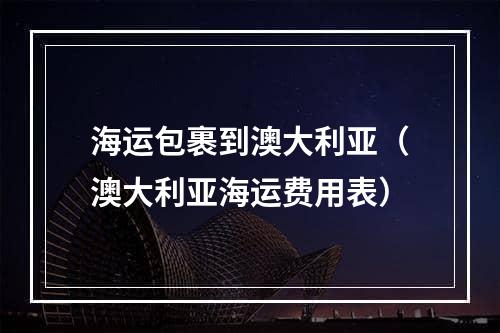 海运包裹到澳大利亚（澳大利亚海运费用表）